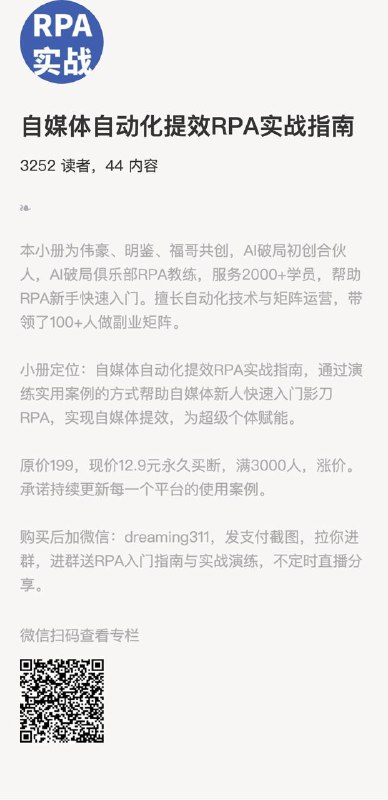 RPA
实战

自媒体自动化提效RPA实战指南

3252 读者，44 内容

本小册为伟豪、明鉴、福哥共创，AI破局初创合伙人，AI破局俱乐部RPA教练，服务2000+学员，帮助RPA新手快速入门。擅长自动化技术与矩阵运营，带领了100+人做副业矩阵。

小册定位：自媒体自动化提效RPA实战指南，通过演练实用案例的方式帮助自媒体新人快速入门影刀RPA，实现自媒体提效，为超级个体赋能。

原价199，现价12.9元永久买断，满3000人，涨价。承诺持续更新每一个平台的使用案例。

购买后加微信：dreaming311，发支付截图，拉你进群，进群送RPA入门指南与实战演练，不定时直播分享。

微信扫码查看专栏